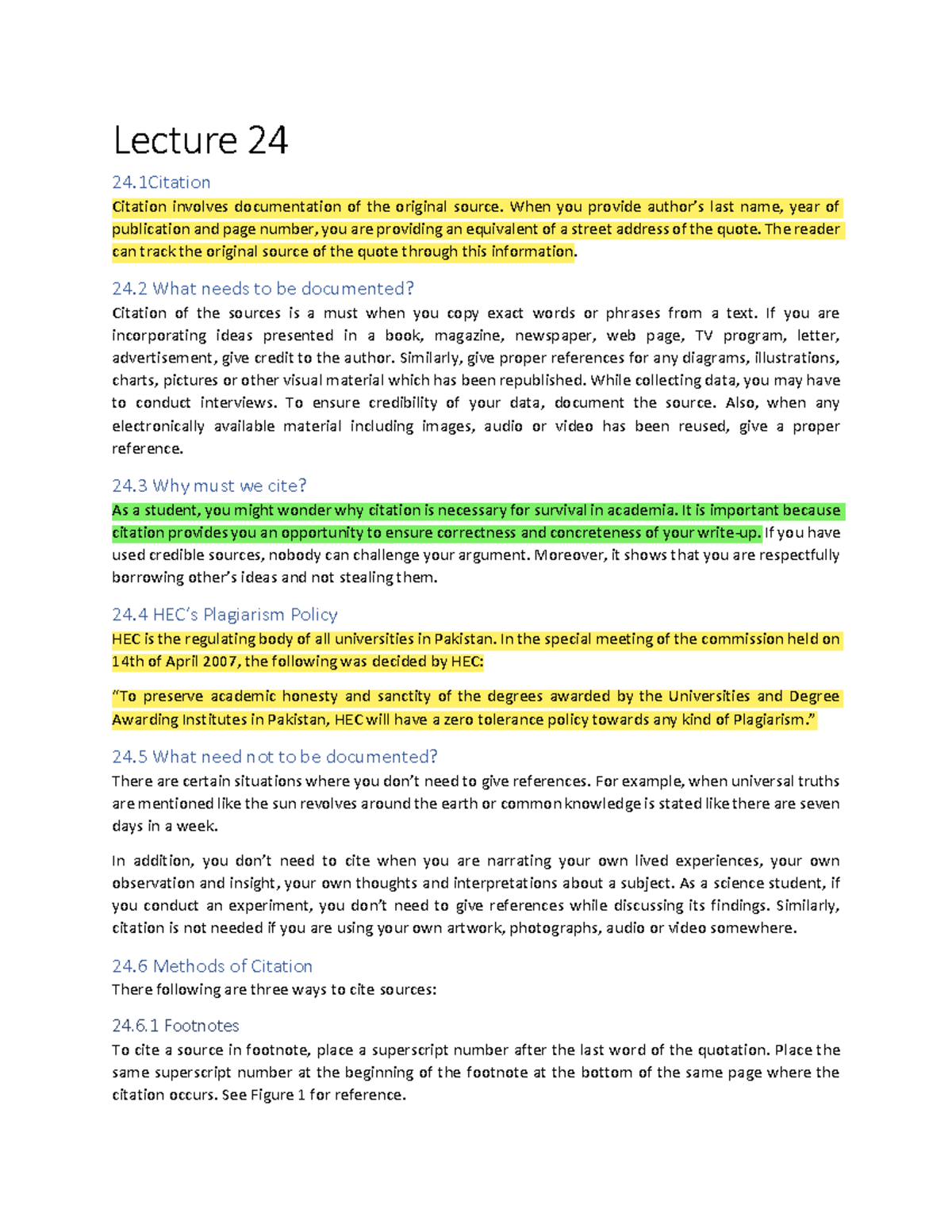 Lecture 24

24.1Citation

Citation involves documentation of the original source. When you provide author's last name, year of publication and page number, you are providing an equivalent of a street address of the quote. The reader can track the original source of the quote through this information.

24.2 What needs to be documented?

Citation of the sources is a must when you copy exact words or phrases from a text. If you are incorporating ideas presented in a book, magazine, newspaper, web page, TV program, letter, advertisement, give credit to the author. Similarly, give proper references for any diagrams, illustrations, charts, pictures or other visual material which has been republished. While collecting data, you may have to conduct interviews. To ensure credibility of your data, document the source. Also, when any electronically available material including images, audio or video has been reused, give a proper reference.

24.3 Why must we cite?

As a student, you might wonder why citation is necessary for survival in academia. It is important because citation provides you an opportunity to ensure correctness and concreteness of your write-up. If you have used credible sources, nobody can challenge your argument. Moreover, it shows that you are respectfully borrowing other's ideas and not stealing them.

24.4 HEC's Plagiarism Policy

HEC is the regulating body of all universities in Pakistan. In the special meeting of the commission held on 14th of April 2007, the following was decided by HEC:

"To preserve academic honesty and sanctity of the degrees awarded by the Universities and Degree Awarding Institutes in Pakistan, HEC will have a zero tolerance policy towards any kind of Plagiarism."

24.5 What need not to be documented?

There are certain situations where you don't need to give references. For example, when universal truths are mentioned like the sun revolves around the earth or common knowledge is stated like there are seven days in a week.

In addition, you don't need to cite when you are narrating your own lived experiences, your own observation and insight, your own thoughts and interpretations about a subject. As a science student, if you conduct an experiment, you don't need to give references while discussing its findings. Similarly, citation is not needed if you are using your own artwork, photographs, audio or video somewhere.

24.6 Methods of Citation

There following are three ways to cite sources:

24.6.1 Footnotes

To cite a source in footnote, place a superscript number after the last word of the quotation. Place the same superscript number at the beginning of the footnote at the bottom of the same page where the citation occurs. See Figure 1 for reference.